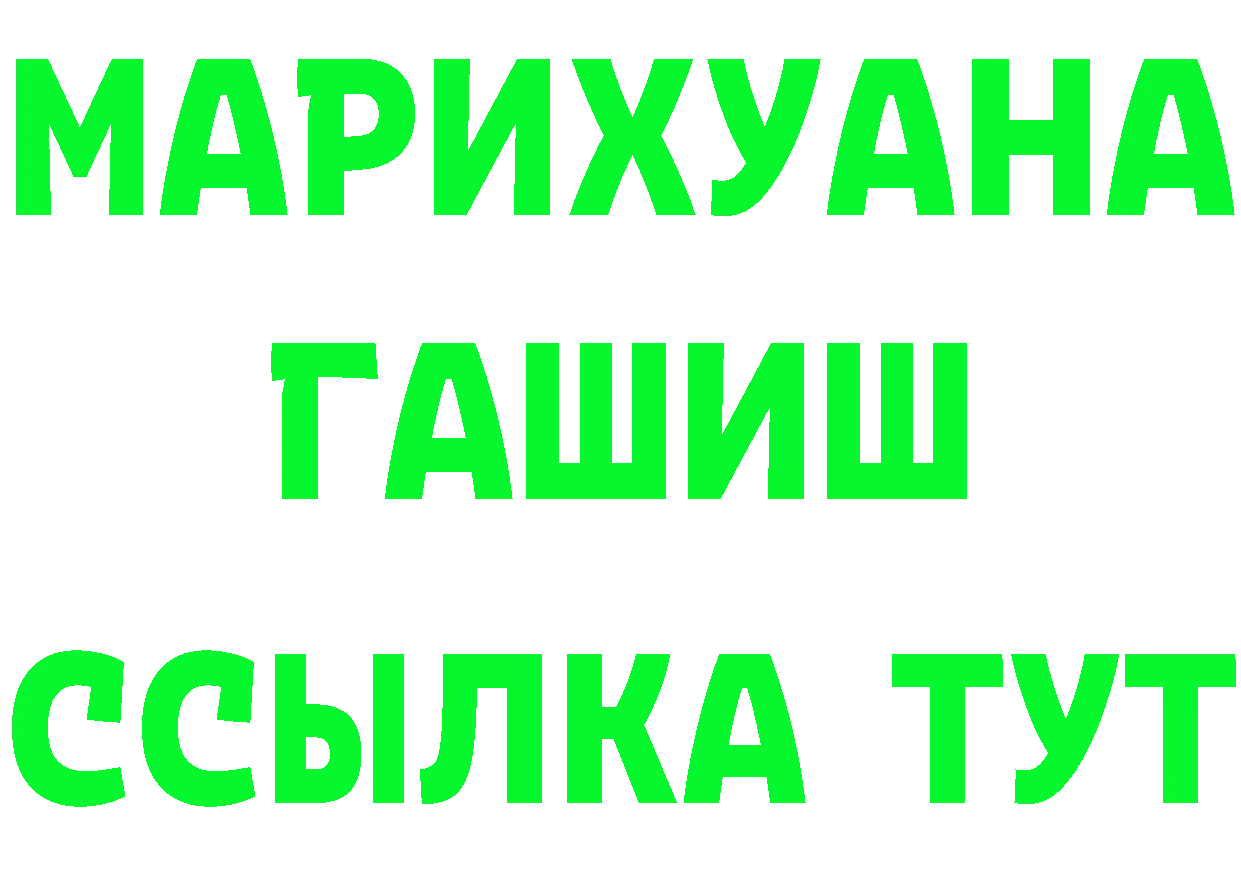 МАРИХУАНА
ГАШИШ
ССЫЛКА ТУТ